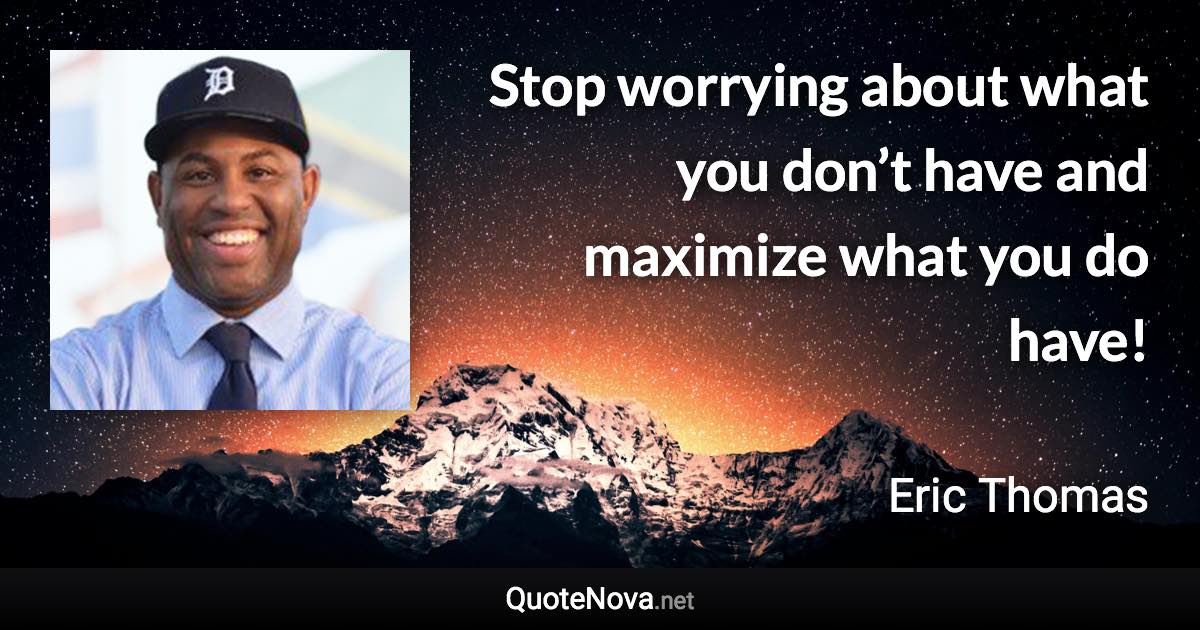 D

Stop worrying about what you don’t have and maximize what you do have!

Eric Thomas

QuoteNova.net